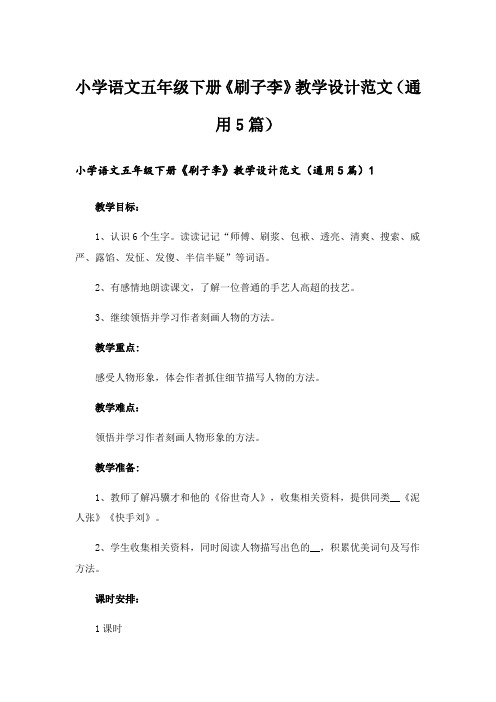 小学语文五年级下册《刷子李》教学设计范文（通用5篇）

小学语文五年级下册《刷子李》教学设计范文（通用5篇）1

教学目标：

1、认识6个生字。读读记记“师傅、刷浆、包袱、透亮、清爽、搜索、威严、露馅、发怔、发傻、半信半疑”等词语。

2、有感情地朗读课文，了解一位普通的手艺人高超的技艺。

3、继续领悟并学习作者刻画人物的方法。

教学重点：

感受人物形象，体会作者抓住细节描写人物的方法。

教学难点：

领悟并学习作者刻画人物形象的方法。

教学准备：

1、教师了解冯骥才和他的《俗世奇人》，收集相关资料，提供同类__《泥人张》《快手刘》。

2、学生收集相关资料，同时阅读人物描写出色的__，积累优美词句及写作方法。

课时安排：

1课时